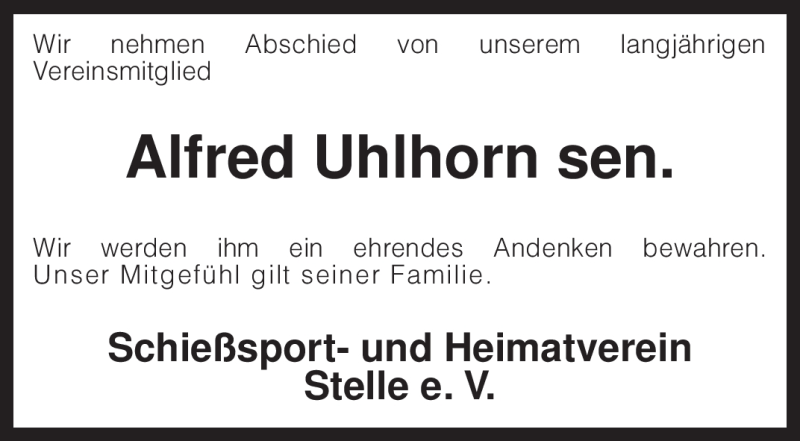 Wir nehmen Abschied von unserem langjährigen Vereinsmitglied

Alfred Uhlhorn sen.

Wir werden ihm ein ehrendes Andenken bewahren. Unser Mitgefühl gilt seiner Familie.

Schießsport- und Heimatverein
Stelle e. V.